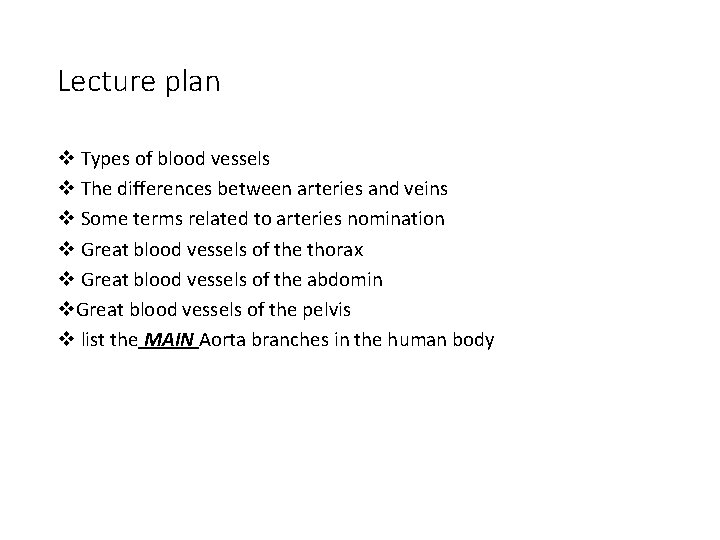 Lecture plan

❖ Types of blood vessels
❖ The differences between arteries and veins
❖ Some terms related to arteries nomination
❖ Great blood vessels of the thorax
❖ Great blood vessels of the abdomin
❖Great blood vessels of the pelvis
❖ list the MAIN Aorta branches in the human body